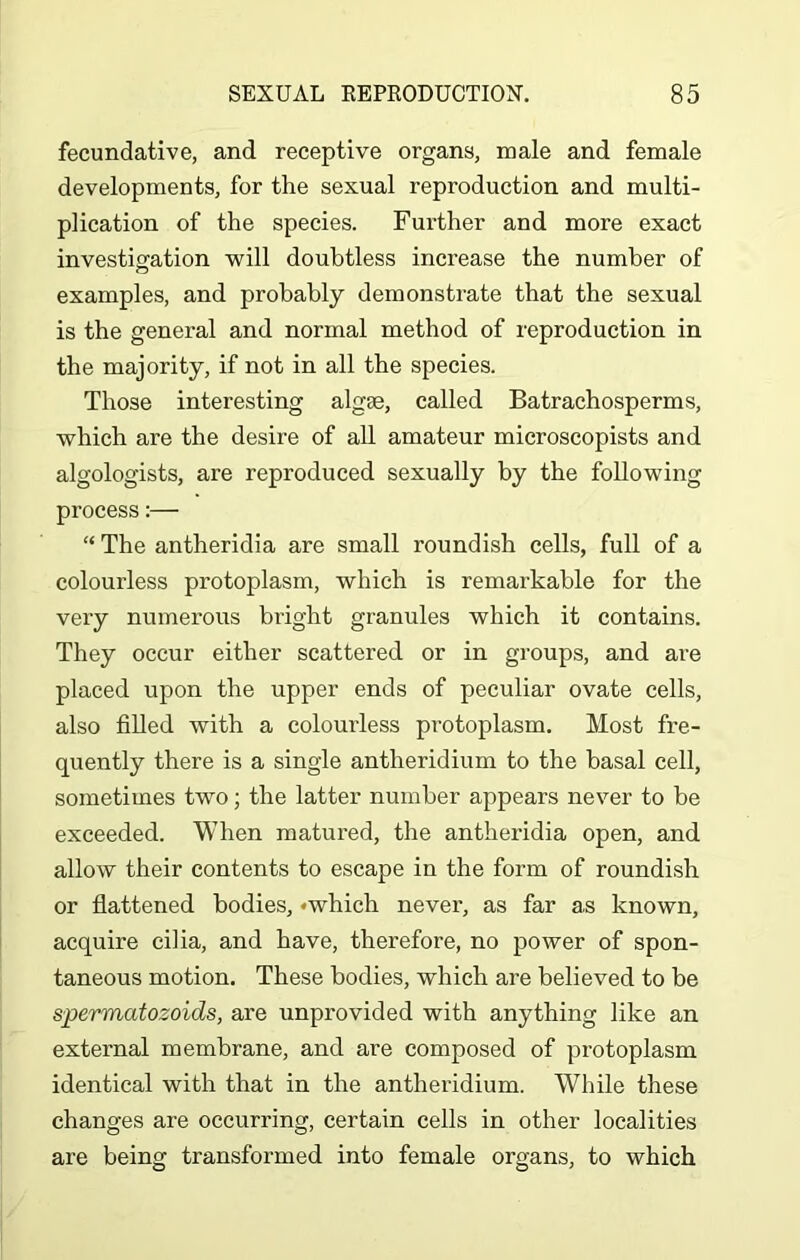 SEXUAL REPRODUCTION. 85

fecundative, and receptive organs, male and female developments, for the sexual reproduction and multiplication of the species. Further and more exact investigation will doubtless increase the number of examples, and probably demonstrate that the sexual is the general and normal method of reproduction in the majority, if not in all the species.

Those interesting algæ, called Batrachosperms, which are the desire of all amateur microscopists and algologists, are reproduced sexually by the following process:—

“The antheridia are small roundish cells, full of a colourless protoplasm, which is remarkable for the very numerous bright granules which it contains. They occur either scattered or in groups, and are placed upon the upper ends of peculiar ovate cells, also filled with a colourless protoplasm. Most frequently there is a single antheridium to the basal cell, sometimes two; the latter number appears never to be exceeded. When matured, the antheridia open, and allow their contents to escape in the form of roundish or flattened bodies, which never, as far as known, acquire cilia, and have, therefore, no power of spontaneous motion. These bodies, which are believed to be spermatozoids, are unprovided with anything like an external membrane, and are composed of protoplasm identical with that in the antheridium. While these changes are occurring, certain cells in other localities are being transformed into female organs, to which